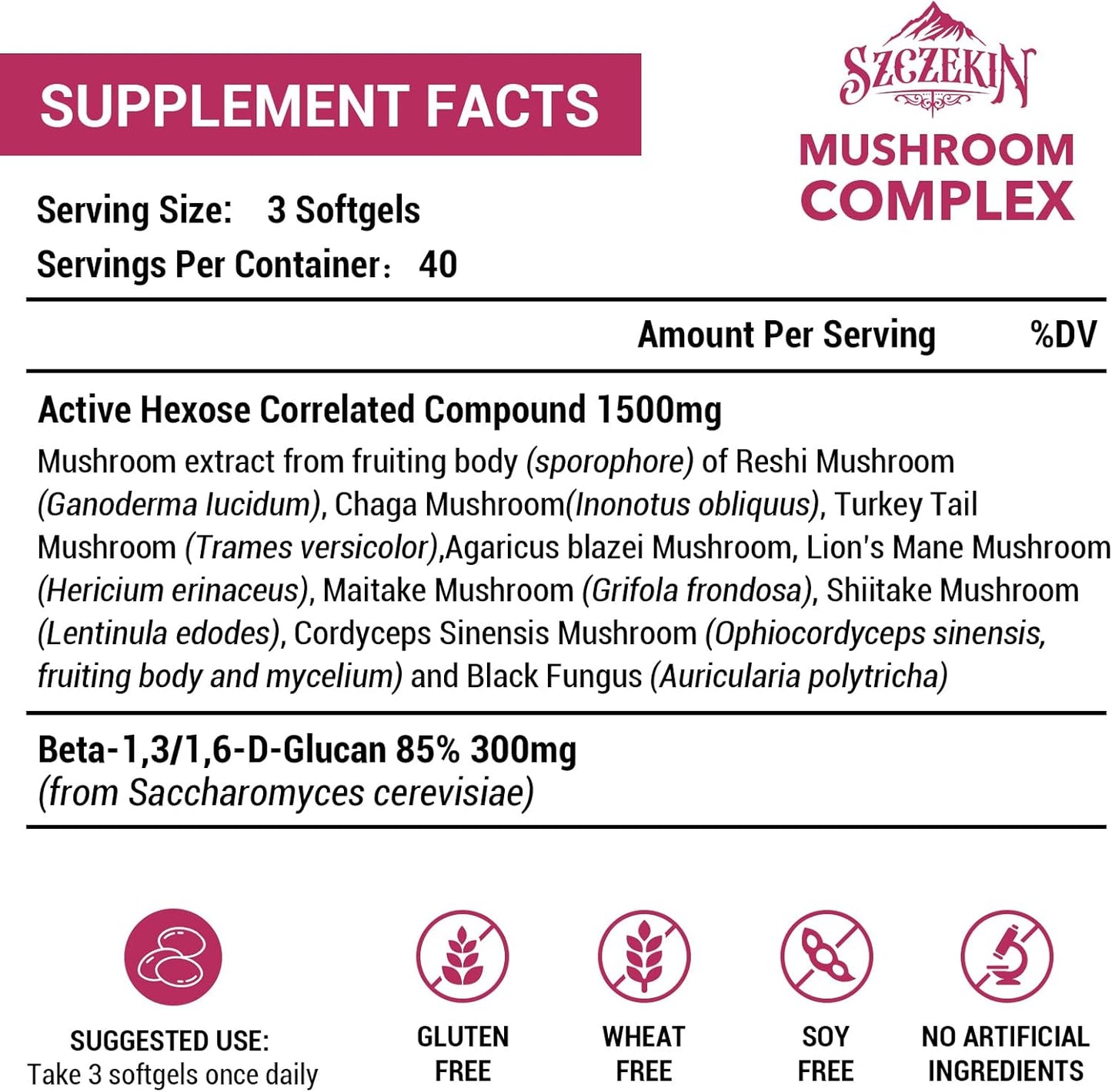 SUPPLEMENT FACTS

SZCZEKIN

MUSHROOM COMPLEX

Serving Size: 3 Softgels
Servings Per Container: 40

Amount Per Serving %DV

Active Hexose Correlated Compound 1500mg
Mushroom extract from fruiting body (sporophore) of Reshi Mushroom (Ganoderma lucidum), Chaga Mushroom(Inonotus obliquus), Turkey Tail Mushroom (Trames versicolor),Agaricus blazei Mushroom, Lion's Mane Mushroom (Hericium erinaceus), Maitake Mushroom (Grifola frondosa), Shiitake Mushroom (Lentinula edodes), Cordyceps Sinensis Mushroom (Ophiocordyceps sinensis, fruiting body and mycelium) and Black Fungus (Auricularia polytricha)

Beta-1,3/1,6-D-Glucan 85% 300mg
(from Saccharomyces cerevisiae)

SUGGESTED USE:
Take 3 softgels once daily

GLUTEN FREE

WHEAT FREE

SOY FREE

NO ARTIFICIAL INGREDIENTS